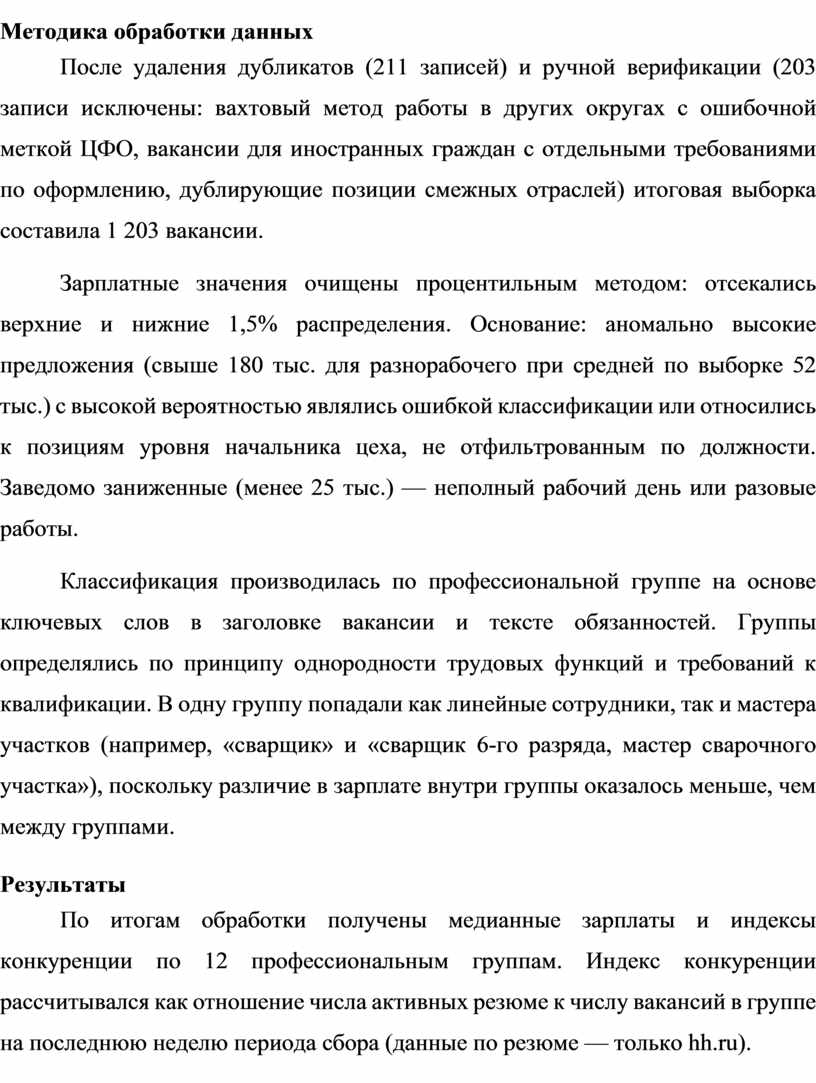 Методика обработки данных

После удаления дубликатов (211 записей) и ручной верификации (203 записи исключены: вахтовый метод работы в других округах с ошибочной меткой ЦФО, вакансии для иностранных граждан с отдельными требованиями по оформлению, дублирующие позиции смежных отраслей) итоговая выборка составила 1 203 вакансии.

Зарплатные значения очищены процентильным методом: отсекались верхние и нижние 1,5% распределения. Основание: аномально высокие предложения (свыше 180 тыс. для разнорабочего при средней по выборке 52 тыс.) с высокой вероятностью являлись ошибкой классификации или относились к позициям уровня начальника цеха, не отфильтрованным по должности. Заведомо заниженные (менее 25 тыс.) — неполный рабочий день или разовые работы.

Классификация производилась по профессиональной группе на основе ключевых слов в заголовке вакансии и тексте обязанностей. Группы определялись по принципу однородности трудовых функций и требований к квалификации. В одну группу попадали как линейные сотрудники, так и мастера участков (например, «сварщик» и «сварщик 6-го разряда, мастер сварочного участка»), поскольку различие в зарплате внутри группы оказалось меньше, чем между группами.

Результаты

По итогам обработки получены медианные зарплаты и индексы конкуренции по 12 профессиональным группам. Индекс конкуренции рассчитывался как отношение числа активных резюме к числу вакансий в группе на последнюю неделю периода сбора (данные по резюме — только hh.ru).